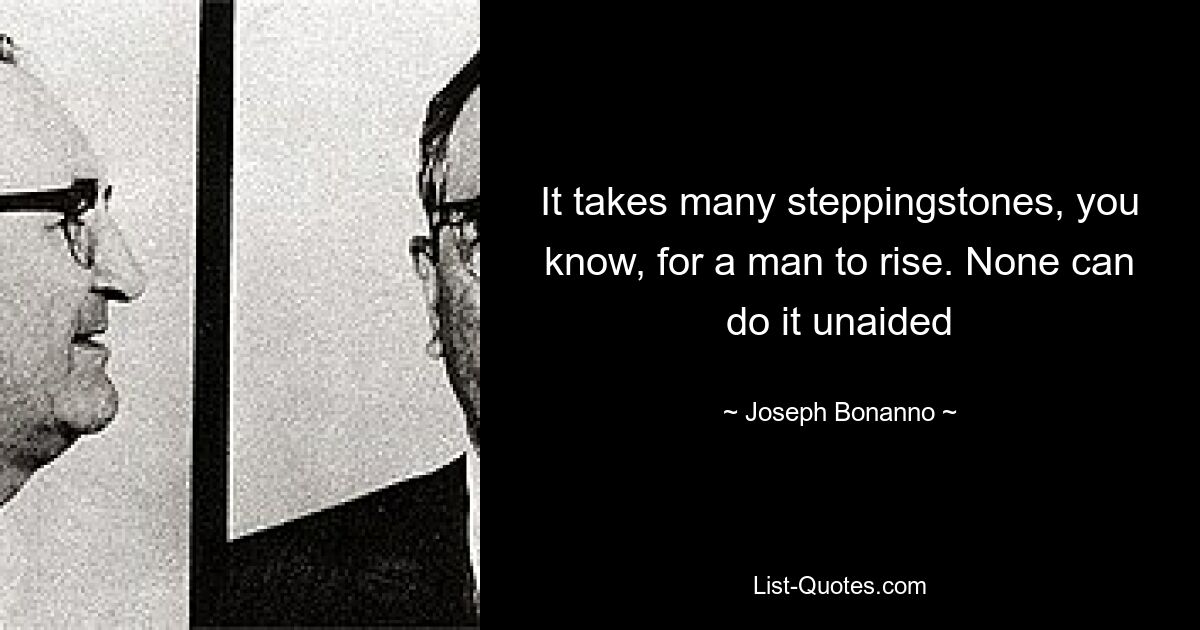 It takes many steppingstones, you know, for a man to rise. None can do it unaided

~ Joseph Bonanno ~

List-Quotes.com